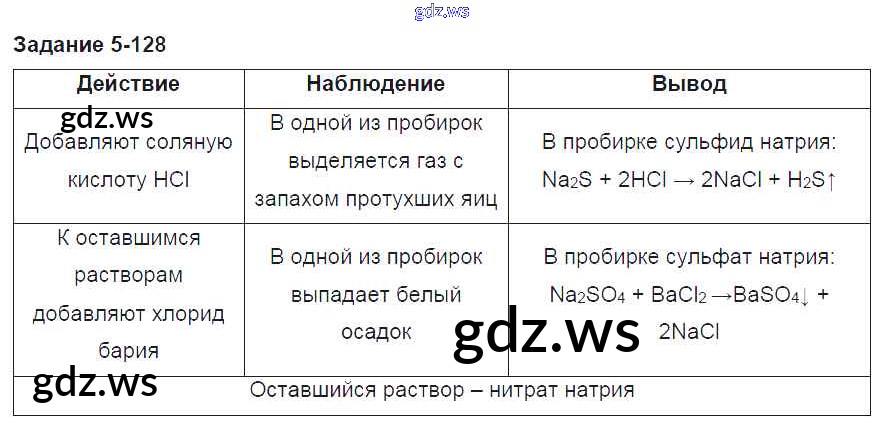 Задание 5-128

| Действие | Наблюдение | Вывод |
|---|---|---|
| Добавляют соляную кислоту HCl | В одной из пробирок выделяется газ с запахом протухших яиц | В пробирке сульфид натрия: $Na_2S + 2HCl \rightarrow 2NaCl + H_2S\uparrow$ |
| К оставшимся растворам добавляют хлорид бария | В одной из пробирок выпадает белый осадок | В пробирке сульфат натрия: $Na_2SO_4 + BaCl_2 \rightarrow BaSO_4\downarrow + 2NaCl$ |
| Оставшийся раствор – нитрат натрия | | |

gdz.ws